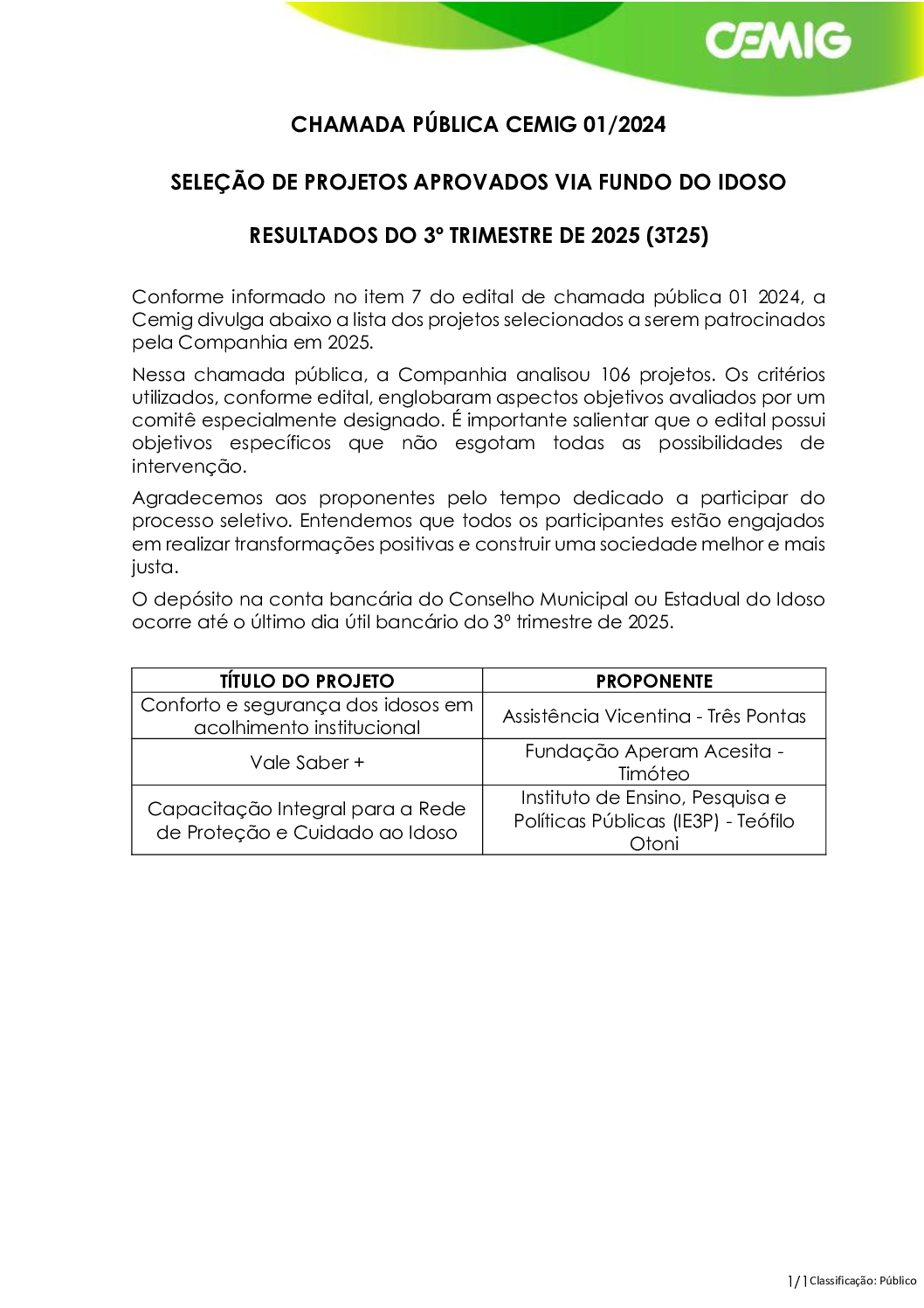 CEMIG

CHAMADA PÚBLICA CEMIG 01/2024

SELEÇÃO DE PROJETOS APROVADOS VIA FUNDO DO IDOSO

RESULTADOS DO 3º TRIMESTRE DE 2025 (3T25)

Conforme informado no item 7 do edital de chamada pública 01 2024, a Cemig divulga abaixo a lista dos projetos selecionados a serem patrocinados pela Companhia em 2025.

Nessa chamada pública, a Companhia analisou 106 projetos. Os critérios utilizados, conforme edital, englobaram aspectos objetivos avaliados por um comitê especialmente designado. É importante salientar que o edital possui objetivos específicos que não esgotam todas as possibilidades de intervenção.

Agradecemos aos proponentes pelo tempo dedicado a participar do processo seletivo. Entendemos que todos os participantes estão engajados em realizar transformações positivas e construir uma sociedade melhor e mais justa.

O depósito na conta bancária do Conselho Municipal ou Estadual do Idoso ocorre até o último dia útil bancário do 3º trimestre de 2025.

| TÍTULO DO PROJETO | PROPONENTE |
|---|---|
| Conforto e segurança dos idosos em acolhimento institucional | Assistência Vicentina - Três Pontas |
| Vale Saber + | Fundação Aperam Acesita - Timóteo |
| Capacitação Integral para a Rede de Proteção e Cuidado ao Idoso | Instituto de Ensino, Pesquisa e Políticas Públicas (IE3P) - Teófilo Otoni |

1/1 Classificação: Público